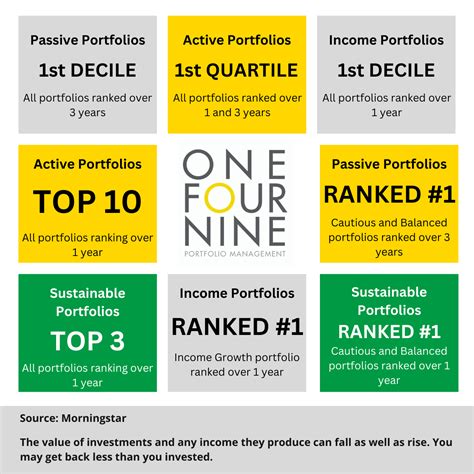 Passive Portfolios
1st DECILE
All portfolios ranked over 3 years

Active Portfolios
1st QUARTILE
All portfolios ranked over 1 and 3 years

Income Portfolios
1st DECILE
All portfolios ranked over 1 year

Active Portfolios
TOP 10
All portfolios ranking over 1 year

ONE
FOUR
NINE
PORTFOLIO MANAGEMENT

Passive Portfolios
RANKED #1
Cautious and Balanced portfolios ranked over 3 years

Sustainable Portfolios
TOP 3
All portfolios ranking over 1 year

Income Portfolios
RANKED #1
Income Growth portfolio ranked over 1 year

Sustainable Portfolios
RANKED #1
Cautious and Balanced portfolios ranked over 1 year

Source: Morningstar

The value of investments and any income they produce can fall as well as rise. You may get back less than you invested.